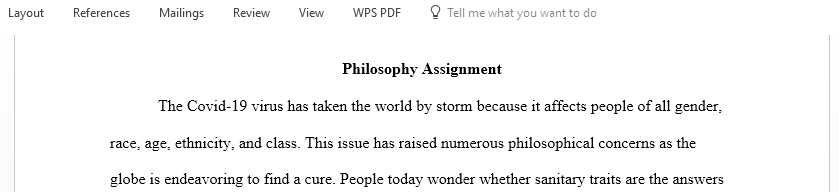 Layout References Mailings Review View WPS PDF Tell me what you want to do

Philosophy Assignment

The Covid-19 virus has taken the world by storm because it affects people of all gender, race, age, ethnicity, and class. This issue has raised numerous philosophical concerns as the globe is endeavoring to find a cure. People today wonder whether sanitary traits are the answers